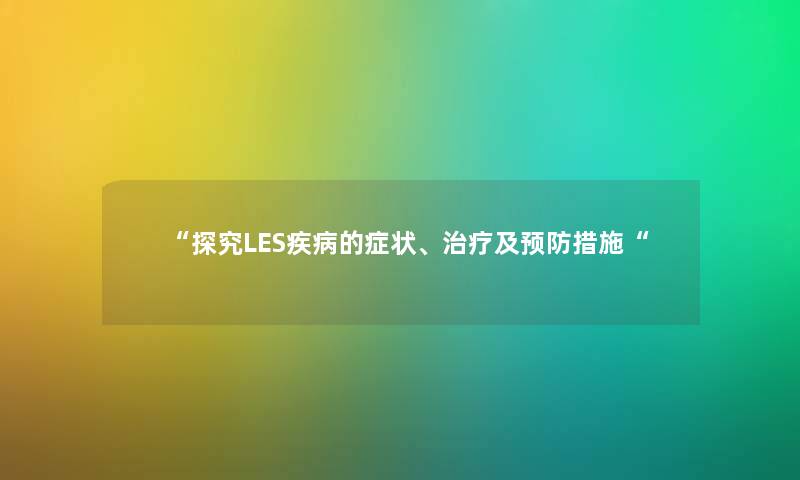 “探究LES疾病的症状、治疗及预防措施“